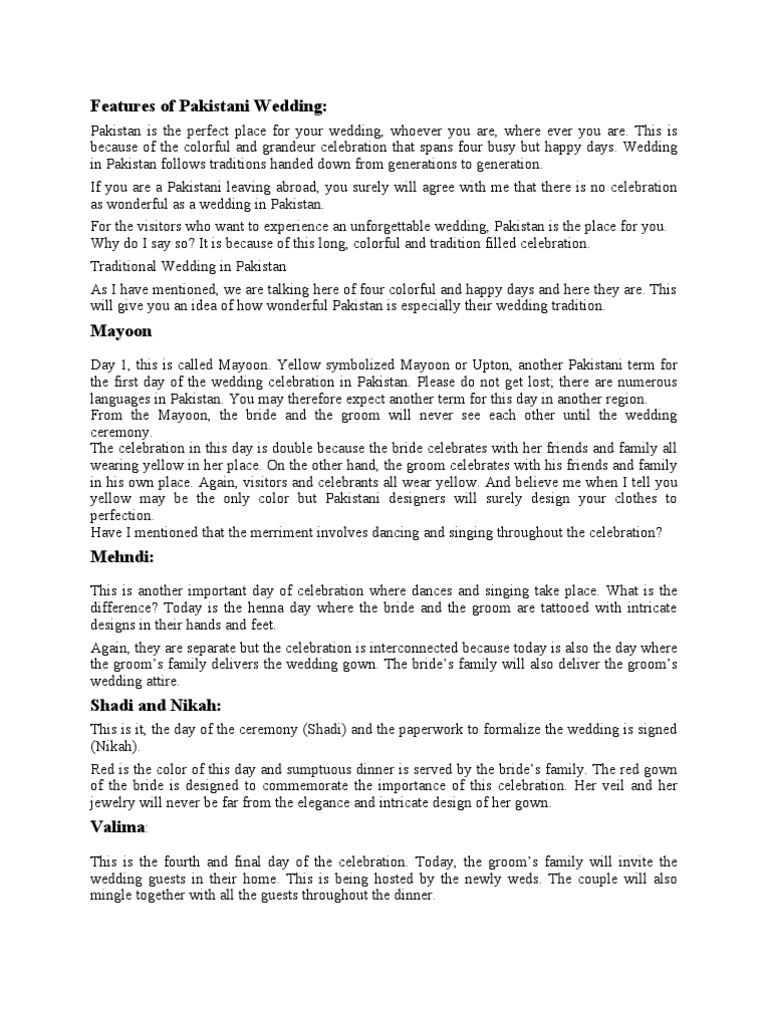 Features of Pakistani Wedding:

Pakistan is the perfect place for your wedding, whoever you are, where ever you are. This is because of the colorful and grandeur celebration that spans four busy but happy days. Wedding in Pakistan follows traditions handed down from generations to generation.

If you are a Pakistani leaving abroad, you surely will agree with me that there is no celebration as wonderful as a wedding in Pakistan.

For the visitors who want to experience an unforgettable wedding, Pakistan is the place for you. Why do I say so? It is because of this long, colorful and tradition filled celebration.

Traditional Wedding in Pakistan

As I have mentioned, we are talking here of four colorful and happy days and here they are. This will give you an idea of how wonderful Pakistan is especially their wedding tradition.

Mayoon

Day 1, this is called Mayoon. Yellow symbolized Mayoon or Upton, another Pakistani term for the first day of the wedding celebration in Pakistan. Please do not get lost; there are numerous languages in Pakistan. You may therefore expect another term for this day in another region.
From the Mayoon, the bride and the groom will never see each other until the wedding ceremony.
The celebration in this day is double because the bride celebrates with her friends and family all wearing yellow in her place. On the other hand, the groom celebrates with his friends and family in his own place. Again, visitors and celebrants all wear yellow. And believe me when I tell you yellow may be the only color but Pakistani designers will surely design your clothes to perfection.
Have I mentioned that the merriment involves dancing and singing throughout the celebration?

Mehndi:

This is another important day of celebration where dances and singing take place. What is the difference? Today is the henna day where the bride and the groom are tattooed with intricate designs in their hands and feet.

Again, they are separate but the celebration is interconnected because today is also the day where the groom's family delivers the wedding gown. The bride's family will also deliver the groom's wedding attire.

Shadi and Nikah:

This is it, the day of the ceremony (Shadi) and the paperwork to formalize the wedding is signed (Nikah).

Red is the color of this day and sumptuous dinner is served by the bride's family. The red gown of the bride is designed to commemorate the importance of this celebration. Her veil and her jewelry will never be far from the elegance and intricate design of her gown.

Valima:

This is the fourth and final day of the celebration. Today, the groom's family will invite the wedding guests in their home. This is being hosted by the newly weds. The couple will also mingle together with all the guests throughout the dinner.